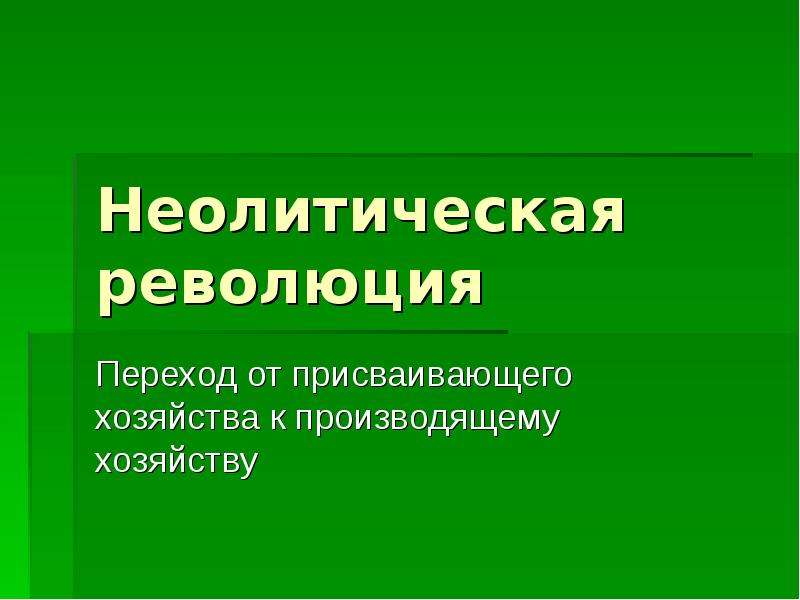 Неолитическая революция

Переход от присваивающего хозяйства к производящему хозяйству